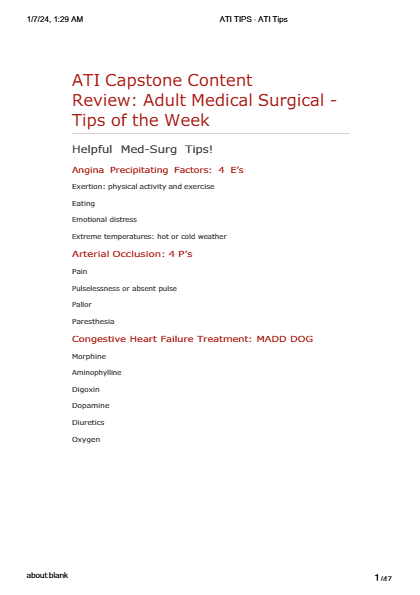 1/7/24, 1:29 AM

ATI TIPS - ATI Tips

ATI Capstone Content Review: Adult Medical Surgical - Tips of the Week

Helpful Med-Surg Tips!

Angina Precipitating Factors: 4 E's

Exertion: physical activity and exercise

Eating

Emotional distress

Extreme temperatures: hot or cold weather

Arterial Occlusion: 4 P's

Pain

Pulselessness or absent pulse

Pallor

Paresthesia

Congestive Heart Failure Treatment: MADD DOG

Morphine

Aminophylline

Digoxin

Dopamine

Diuretics

Oxygen

about:blank

1/47